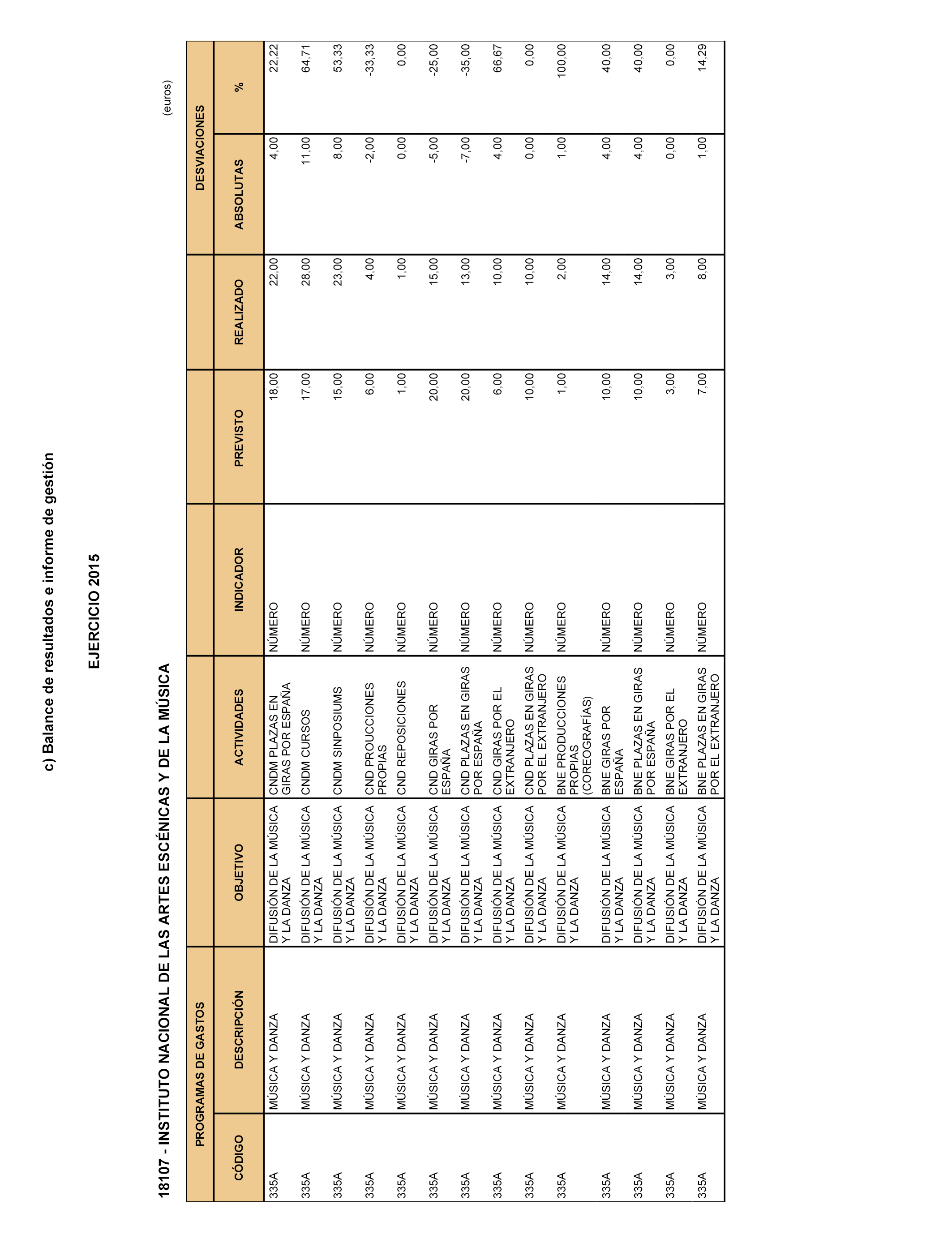 c) Balance de resultados e informe de gestión

EJERCICIO 2015

18107 - INSTITUTO NACIONAL DE LAS ARTES ESCÉNICAS Y DE LA MÚSICA

(euros)

| PROGRAMAS DE GASTOS | | | | | | | DESVIACIONES | |
|---|---|---|---|---|---|---|---|---|
| CÓDIGO | DESCRIPCIÓN | OBJETIVO | ACTIVIDADES | INDICADOR | PREVISTO | REALIZADO | ABSOLUTAS | % |
| 335A | MÚSICA Y DANZA | DIFUSIÓN DE LA MÚSICA Y LA DANZA | CNDM PLAZAS EN GIRAS POR ESPAÑA | NÚMERO | 18,00 | 22,00 | 4,00 | 22,22 |
| 335A | MÚSICA Y DANZA | DIFUSIÓN DE LA MÚSICA Y LA DANZA | CNDM CURSOS | NÚMERO | 17,00 | 28,00 | 11,00 | 64,71 |
| 335A | MÚSICA Y DANZA | DIFUSIÓN DE LA MÚSICA Y LA DANZA | CNDM SINPOSIUMS | NÚMERO | 15,00 | 23,00 | 8,00 | 53,33 |
| 335A | MÚSICA Y DANZA | DIFUSIÓN DE LA MÚSICA Y LA DANZA | CND PROUCCIONES PROPIAS | NÚMERO | 6,00 | 4,00 | -2,00 | -33,33 |
| 335A | MÚSICA Y DANZA | DIFUSIÓN DE LA MÚSICA Y LA DANZA | CND REPOSICIONES | NÚMERO | 1,00 | 1,00 | 0,00 | 0,00 |
| 335A | MÚSICA Y DANZA | DIFUSIÓN DE LA MÚSICA Y LA DANZA | CND GIRAS POR ESPAÑA | NÚMERO | 20,00 | 15,00 | -5,00 | -25,00 |
| 335A | MÚSICA Y DANZA | DIFUSIÓN DE LA MÚSICA Y LA DANZA | CND PLAZAS EN GIRAS POR ESPAÑA | NÚMERO | 20,00 | 13,00 | -7,00 | -35,00 |
| 335A | MÚSICA Y DANZA | DIFUSIÓN DE LA MÚSICA Y LA DANZA | CND GIRAS POR EL EXTRANJERO | NÚMERO | 6,00 | 10,00 | 4,00 | 66,67 |
| 335A | MÚSICA Y DANZA | DIFUSIÓN DE LA MÚSICA Y LA DANZA | CND PLAZAS EN GIRAS POR EL EXTRANJERO | NÚMERO | 10,00 | 10,00 | 0,00 | 0,00 |
| 335A | MÚSICA Y DANZA | DIFUSIÓN DE LA MÚSICA Y LA DANZA | BNE PRODUCCIONES PROPIAS (COREOGRAFÍAS) | NÚMERO | 1,00 | 2,00 | 1,00 | 100,00 |
| 335A | MÚSICA Y DANZA | DIFUSIÓN DE LA MÚSICA Y LA DANZA | BNE GIRAS POR ESPAÑA | NÚMERO | 10,00 | 14,00 | 4,00 | 40,00 |
| 335A | MÚSICA Y DANZA | DIFUSIÓN DE LA MÚSICA Y LA DANZA | BNE PLAZAS EN GIRAS POR ESPAÑA | NÚMERO | 10,00 | 14,00 | 4,00 | 40,00 |
| 335A | MÚSICA Y DANZA | DIFUSIÓN DE LA MÚSICA Y LA DANZA | BNE GIRAS POR EL EXTRANJERO | NÚMERO | 3,00 | 3,00 | 0,00 | 0,00 |
| 335A | MÚSICA Y DANZA | DIFUSIÓN DE LA MÚSICA Y LA DANZA | BNE PLAZAS EN GIRAS POR EL EXTRANJERO | NÚMERO | 7,00 | 8,00 | 1,00 | 14,29 |